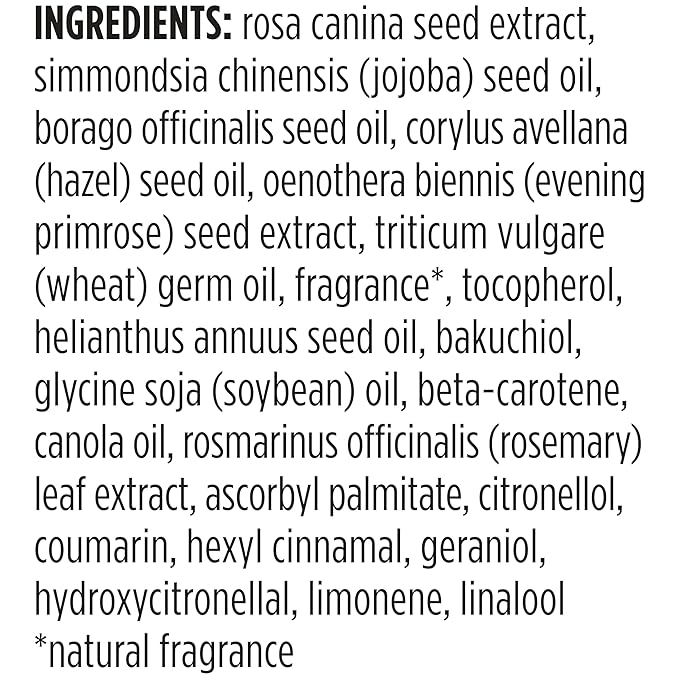 INGREDIENTS: rosa canina seed extract, simmondsia chinensis (jojoba) seed oil, borago officinalis seed oil, corylus avellana (hazel) seed oil, oenothera biennis (evening primrose) seed extract, triticum vulgare (wheat) germ oil, fragrance*, tocopherol, helianthus annuus seed oil, bakuchiol, glycine soja (soybean) oil, beta-carotene, canola oil, rosmarinus officinalis (rosemary) leaf extract, ascorbyl palmitate, citronellol, coumarin, hexyl cinnamal, geraniol, hydroxycitronellal, limonene, linalool
*natural fragrance